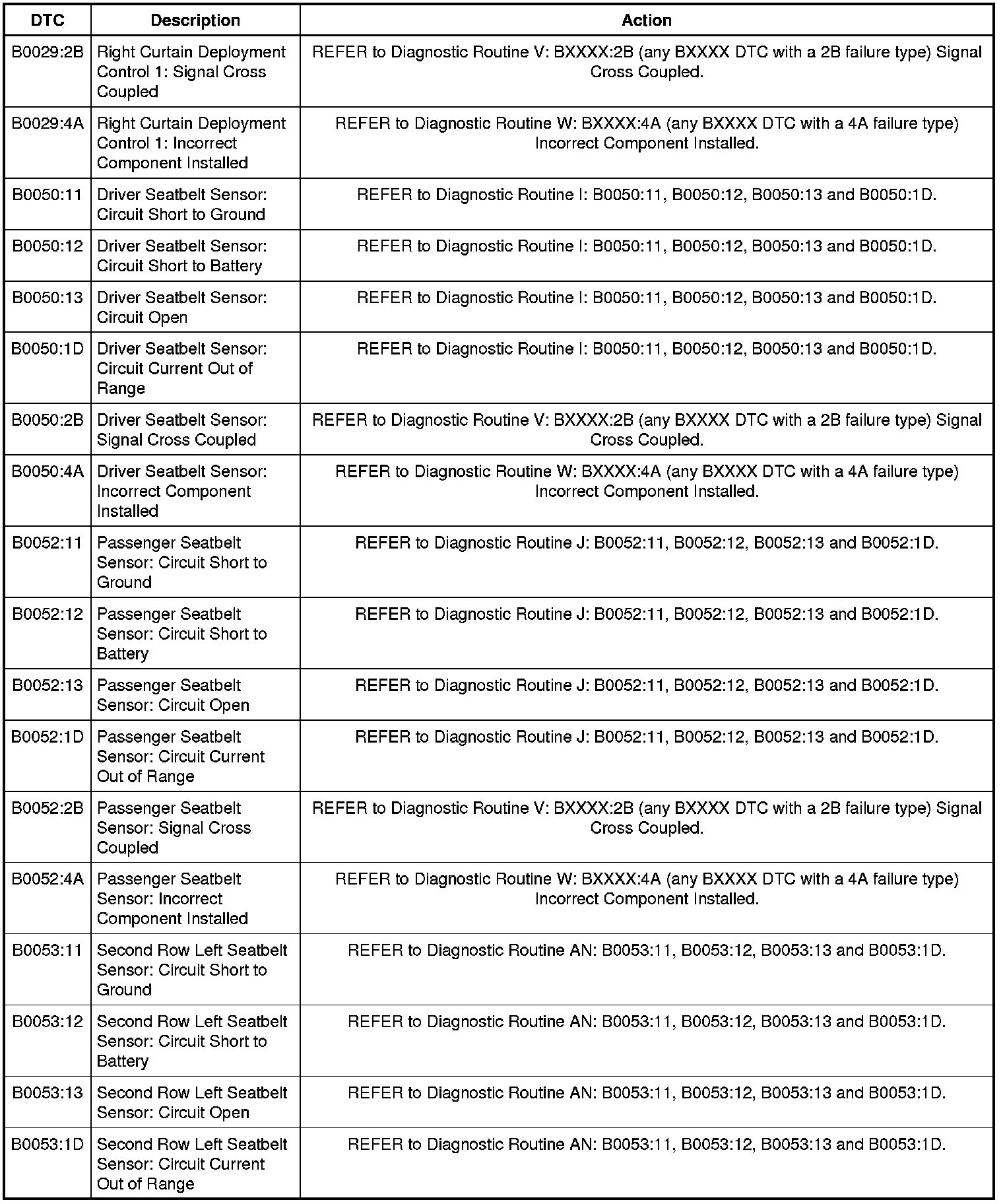 | DTC | Description | Action |
|---|---|---|
| B0029:2B | Right Curtain Deployment Control 1: Signal Cross Coupled | REFER to Diagnostic Routine V: BXXXX:2B (any BXXXX DTC with a 2B failure type) Signal Cross Coupled. |
| B0029:4A | Right Curtain Deployment Control 1: Incorrect Component Installed | REFER to Diagnostic Routine W: BXXXX:4A (any BXXXX DTC with a 4A failure type) Incorrect Component Installed. |
| B0050:11 | Driver Seatbelt Sensor: Circuit Short to Ground | REFER to Diagnostic Routine I: B0050:11, B0050:12, B0050:13 and B0050:1D. |
| B0050:12 | Driver Seatbelt Sensor: Circuit Short to Battery | REFER to Diagnostic Routine I: B0050:11, B0050:12, B0050:13 and B0050:1D. |
| B0050:13 | Driver Seatbelt Sensor: Circuit Open | REFER to Diagnostic Routine I: B0050:11, B0050:12, B0050:13 and B0050:1D. |
| B0050:1D | Driver Seatbelt Sensor: Circuit Current Out of Range | REFER to Diagnostic Routine I: B0050:11, B0050:12, B0050:13 and B0050:1D. |
| B0050:2B | Driver Seatbelt Sensor: Signal Cross Coupled | REFER to Diagnostic Routine V: BXXXX:2B (any BXXXX DTC with a 2B failure type) Signal Cross Coupled. |
| B0050:4A | Driver Seatbelt Sensor: Incorrect Component Installed | REFER to Diagnostic Routine W: BXXXX:4A (any BXXXX DTC with a 4A failure type) Incorrect Component Installed. |
| B0052:11 | Passenger Seatbelt Sensor: Circuit Short to Ground | REFER to Diagnostic Routine J: B0052:11, B0052:12, B0052:13 and B0052:1D. |
| B0052:12 | Passenger Seatbelt Sensor: Circuit Short to Battery | REFER to Diagnostic Routine J: B0052:11, B0052:12, B0052:13 and B0052:1D. |
| B0052:13 | Passenger Seatbelt Sensor: Circuit Open | REFER to Diagnostic Routine J: B0052:11, B0052:12, B0052:13 and B0052:1D. |
| B0052:1D | Passenger Seatbelt Sensor: Circuit Current Out of Range | REFER to Diagnostic Routine J: B0052:11, B0052:12, B0052:13 and B0052:1D. |
| B0052:2B | Passenger Seatbelt Sensor: Signal Cross Coupled | REFER to Diagnostic Routine V: BXXXX:2B (any BXXXX DTC with a 2B failure type) Signal Cross Coupled. |
| B0052:4A | Passenger Seatbelt Sensor: Incorrect Component Installed | REFER to Diagnostic Routine W: BXXXX:4A (any BXXXX DTC with a 4A failure type) Incorrect Component Installed. |
| B0053:11 | Second Row Left Seatbelt Sensor: Circuit Short to Ground | REFER to Diagnostic Routine AN: B0053:11, B0053:12, B0053:13 and B0053:1D. |
| B0053:12 | Second Row Left Seatbelt Sensor: Circuit Short to Battery | REFER to Diagnostic Routine AN: B0053:11, B0053:12, B0053:13 and B0053:1D. |
| B0053:13 | Second Row Left Seatbelt Sensor: Circuit Open | REFER to Diagnostic Routine AN: B0053:11, B0053:12, B0053:13 and B0053:1D. |
| B0053:1D | Second Row Left Seatbelt Sensor: Circuit Current Out of Range | REFER to Diagnostic Routine AN: B0053:11, B0053:12, B0053:13 and B0053:1D. |